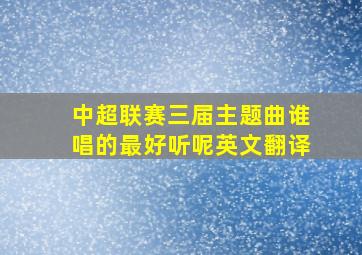 中超联赛三届主题曲谁唱的最好听呢英文翻译